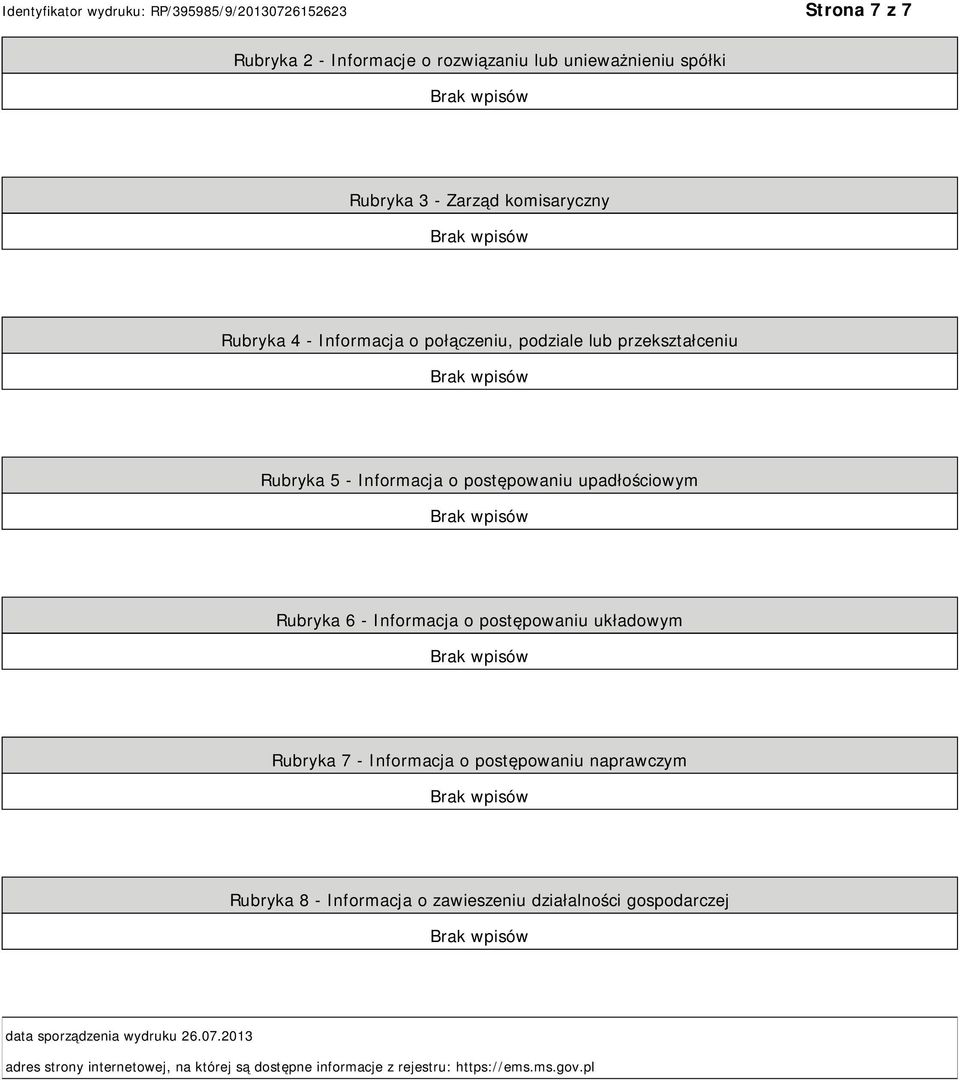 Identyfikator wydruku: RP/395985/9/20130726152623

Strona 7 z 7

Rubryka 2 - Informacje o rozwiązaniu lub unieważnieniu spółki

Brak wpisów

Rubryka 3 - Zarząd komisaryczny

Brak wpisów

Rubryka 4 - Informacja o połączeniu, podziale lub przekształceniu

Brak wpisów

Rubryka 5 - Informacja o postępowaniu upadłościowym

Brak wpisów

Rubryka 6 - Informacja o postępowaniu układowym

Brak wpisów

Rubryka 7 - Informacja o postępowaniu naprawczym

Brak wpisów

Rubryka 8 - Informacja o zawieszeniu działalności gospodarczej

Brak wpisów

data sporządzenia wydruku 26.07.2013

adres strony internetowej, na której są dostępne informacje z rejestru: https://ems.ms.gov.pl